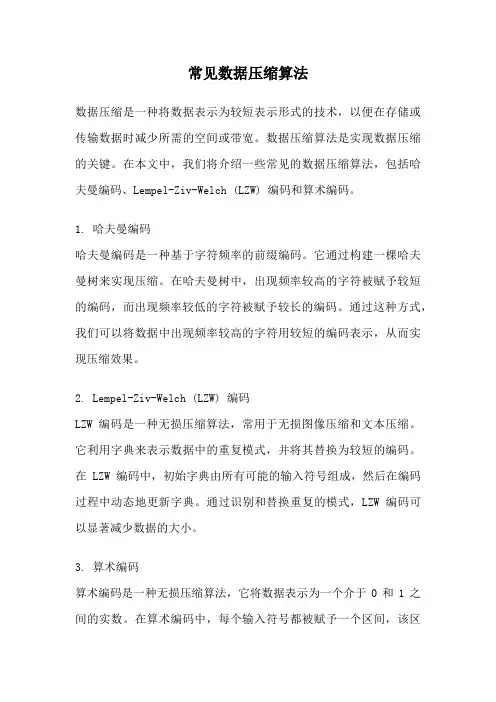 常见数据压缩算法

数据压缩是一种将数据表示为较短表示形式的技术，以便在存储或传输数据时减少所需的空间或带宽。数据压缩算法是实现数据压缩的关键。在本文中，我们将介绍一些常见的数据压缩算法，包括哈夫曼编码、Lempel-Ziv-Welch (LZW) 编码和算术编码。

1. 哈夫曼编码
哈夫曼编码是一种基于字符频率的前缀编码。它通过构建一棵哈夫曼树来实现压缩。在哈夫曼树中，出现频率较高的字符被赋予较短的编码，而出现频率较低的字符被赋予较长的编码。通过这种方式，我们可以将数据中出现频率较高的字符用较短的编码表示，从而实现压缩效果。

2. Lempel-Ziv-Welch (LZW) 编码
LZW 编码是一种无损压缩算法，常用于无损图像压缩和文本压缩。它利用字典来表示数据中的重复模式，并将其替换为较短的编码。在 LZW 编码中，初始字典由所有可能的输入符号组成，然后在编码过程中动态地更新字典。通过识别和替换重复的模式，LZW 编码可以显著减少数据的大小。

3. 算术编码
算术编码是一种无损压缩算法，它将数据表示为一个介于 0 和 1 之间的实数。在算术编码中，每个输入符号都被赋予一个区间，该区